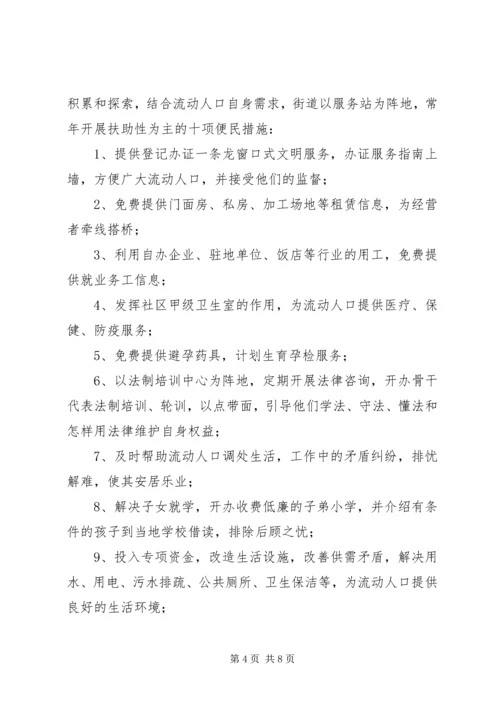 积累和探索，结合流动人口自身需求，街道以服务站为阵地，常年开展扶助性为主的十项便民措施：

1、提供登记办证一条龙窗口式文明服务，办证服务指南上墙，方便广大流动人口，并接受他们的监督；

2、免费提供门面房、私房、加工场地等租赁信息，为经营者牵线搭桥；

3、利用自办企业、驻地单位、饭店等行业的用工，免费提供就业务工信息；

4、发挥社区甲级卫生室的作用，为流动人口提供医疗、保健、防疫服务；

5、免费提供避孕药具，计划生育孕检服务；

6、以法制培训中心为阵地，定期开展法律咨询，开办骨干代表法制培训、轮训，以点带面，引导他们学法、守法、懂法和怎样用法律维护自身权益；

7、及时帮助流动人口调处生活，工作中的矛盾纠纷，排忧解难，使其安居乐业；

8、解决子女就学，开办收费低廉的子弟小学，并介绍有条件的孩子到当地学校借读，排除后顾之忧；

9、投入专项资金，改造生活设施，改善供需矛盾，解决用水、用电、污水排疏、公共厕所、卫生保洁等，为流动人口提供良好的生活环境；

第 4 页 共 8 页